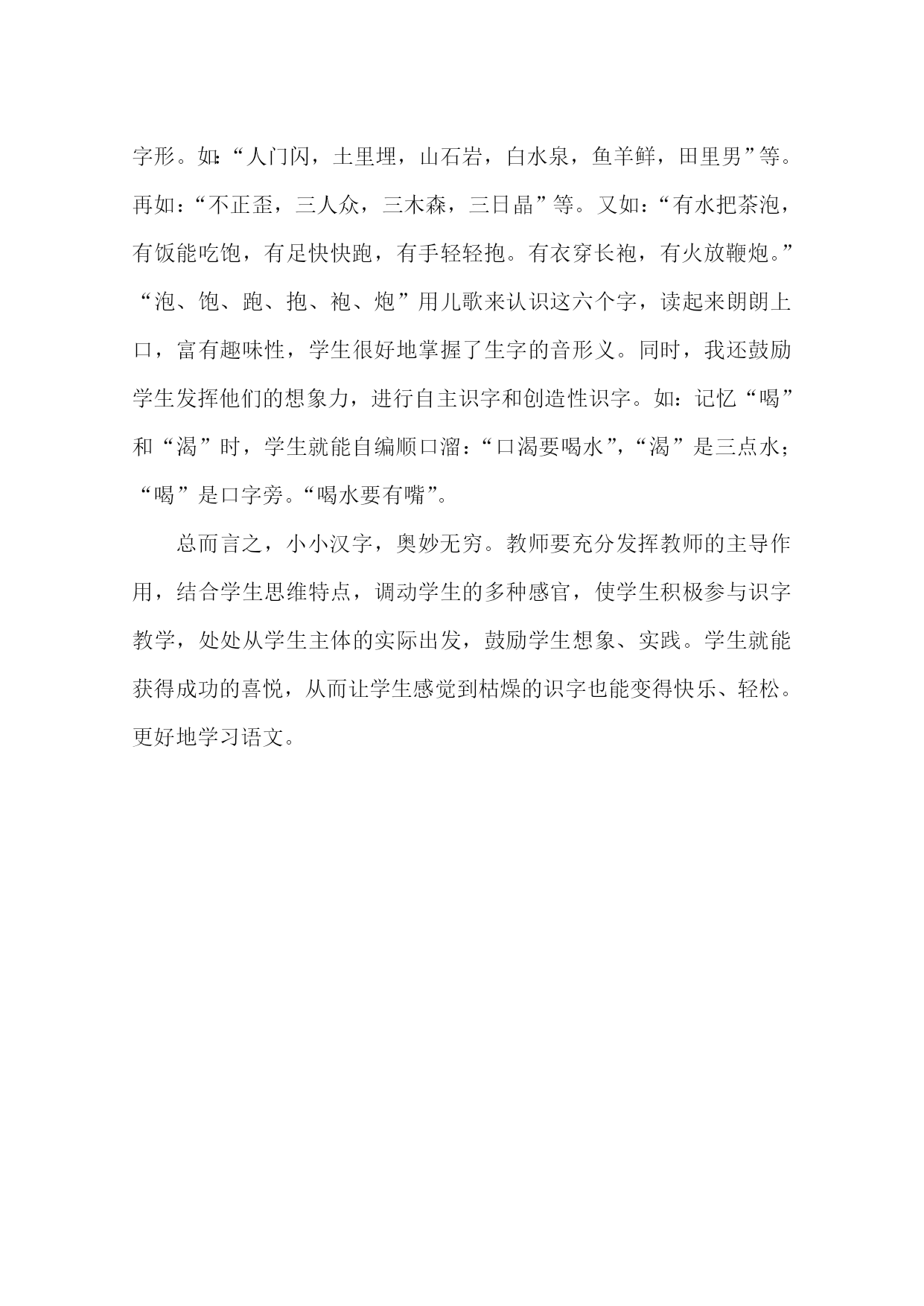 字形。如:“人门闪，土里埋，山石岩，白水泉，鱼羊鲜，田里男”等。再如：“不正歪，三人众，三木森，三日晶”等。又如：“有水把茶泡，有饭能吃饱，有足快快跑，有手轻轻抱。有衣穿长袍，有火放鞭炮。”“泡、饱、跑、抱、袍、炮”用儿歌来认识这六个字，读起来朗朗上口，富有趣味性，学生很好地掌握了生字的音形义。同时，我还鼓励学生发挥他们的想象力，进行自主识字和创造性识字。如：记忆“喝”和“渴”时，学生就能自编顺口溜：“口渴要喝水”，“渴”是三点水；“喝”是口字旁。“喝水要有嘴”。

总而言之，小小汉字，奥妙无穷。教师要充分发挥教师的主导作用，结合学生思维特点，调动学生的多种感官，使学生积极参与识字教学，处处从学生主体的实际出发，鼓励学生想象、实践。学生就能获得成功的喜悦，从而让学生感觉到枯燥的识字也能变得快乐、轻松。更好地学习语文。